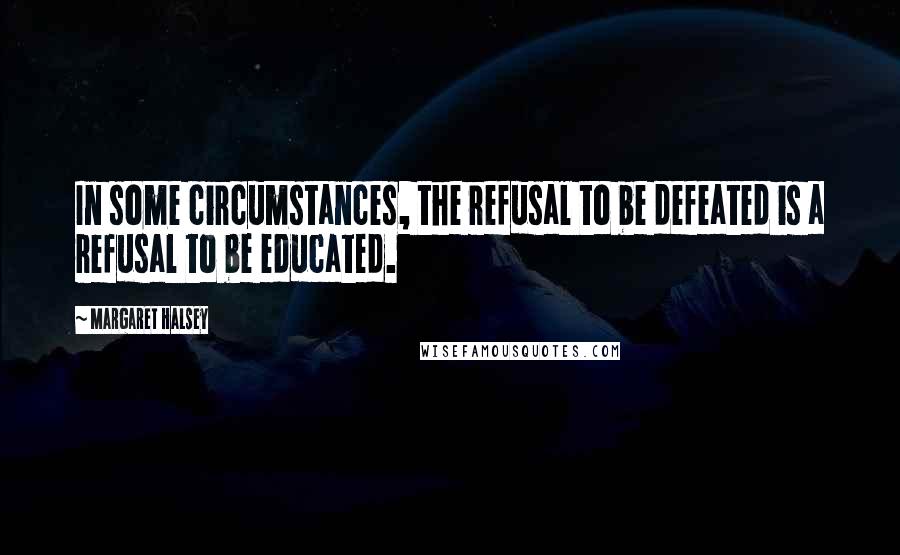 IN SOME CIRCUMSTANCES, THE REFUSAL TO BE DEFEATED IS A REFUSAL TO BE EDUCATED.

~ MARGARET HALSEY

WISEFAMOUSQUOTES.COM